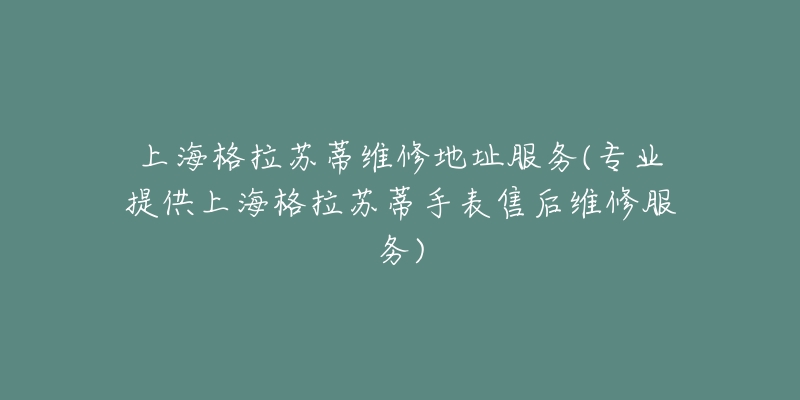 上海格拉苏蒂维修地址服务(专业提供上海格拉苏蒂手表售后维修服务)